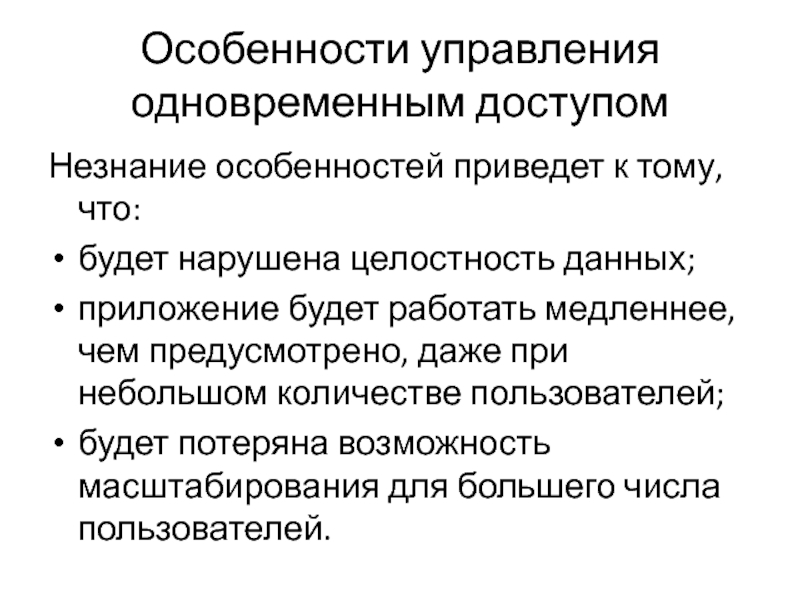 Особенности управления одновременным доступом

Незнание особенностей приведет к тому, что:

• будет нарушена целостность данных;
• приложение будет работать медленнее, чем предусмотрено, даже при небольшом количестве пользователей;
• будет потеряна возможность масштабирования для большего числа пользователей.